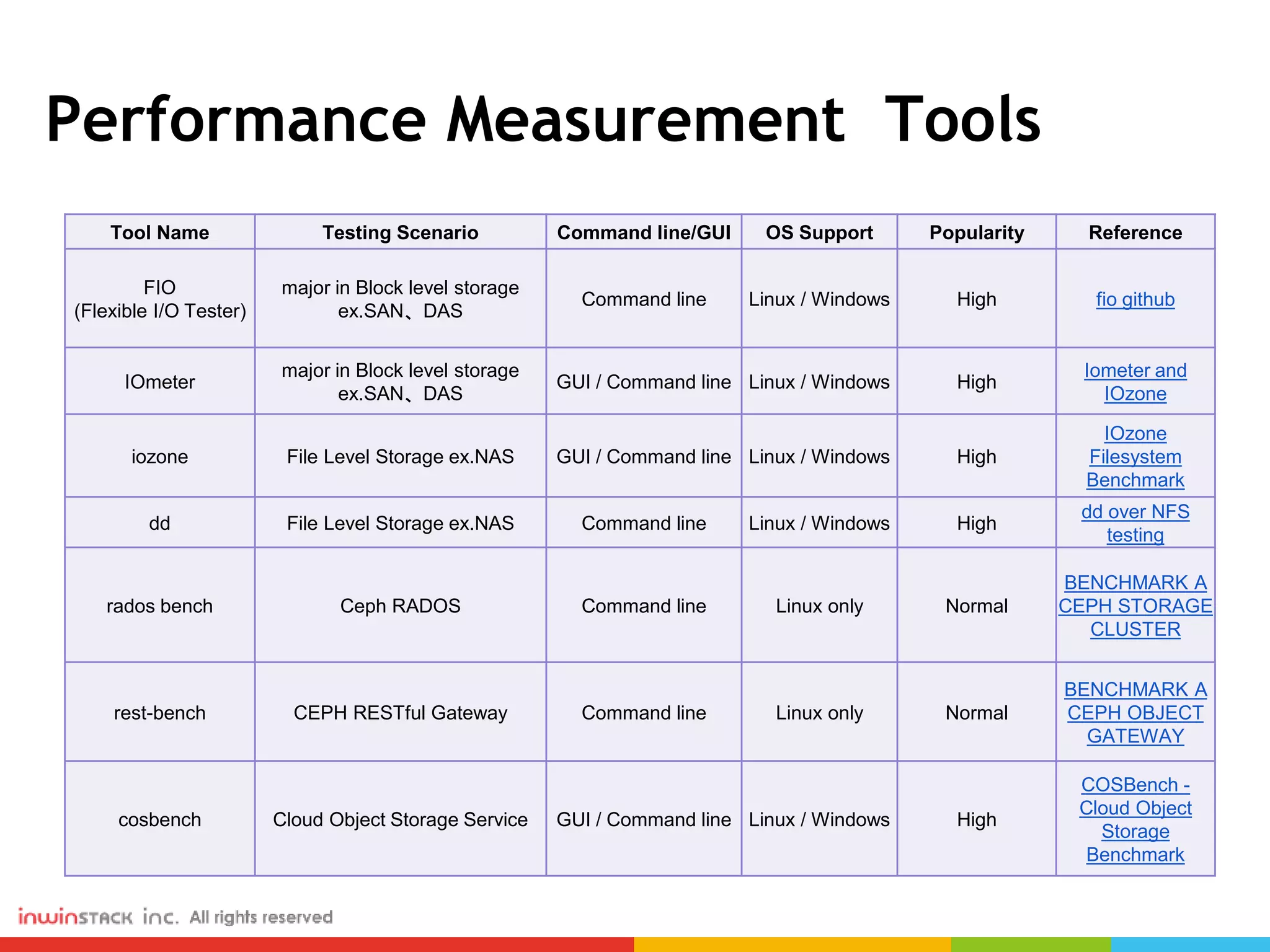 Performance Measurement Tools

| Tool Name | Testing Scenario | Command line/GUI | OS Support | Popularity | Reference |
|---|---|---|---|---|---|
| FIO (Flexible I/O Tester) | major in Block level storage ex.SAN、DAS | Command line | Linux / Windows | High | fio github |
| IOmeter | major in Block level storage ex.SAN、DAS | GUI / Command line | Linux / Windows | High | Iometer and IOzone |
| iozone | File Level Storage ex.NAS | GUI / Command line | Linux / Windows | High | IOzone Filesystem Benchmark |
| dd | File Level Storage ex.NAS | Command line | Linux / Windows | High | dd over NFS testing |
| rados bench | Ceph RADOS | Command line | Linux only | Normal | BENCHMARK A CEPH STORAGE CLUSTER |
| rest-bench | CEPH RESTful Gateway | Command line | Linux only | Normal | BENCHMARK A CEPH OBJECT GATEWAY |
| cosbench | Cloud Object Storage Service | GUI / Command line | Linux / Windows | High | COSBench - Cloud Object Storage Benchmark |

inwinSTACK inc. All rights reserved